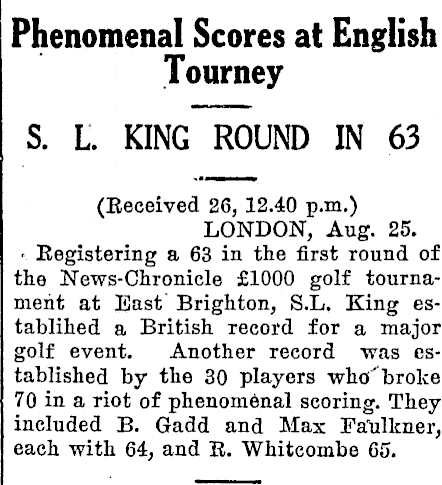 Phenomenal Scores at English Tourney

S. L. KING ROUND IN 63

(Received 26, 12.40 p.m.)
LONDON, Aug. 25.

Registering a 63 in the first round of the News-Chronicle £1000 golf tournament at East Brighton, S.L. King establihed a British record for a major golf event. Another record was established by the 30 players who broke 70 in a riot of phenomenal scoring. They included B. Gadd and Max Faulkner, each with 64, and R. Whitcombe 65.